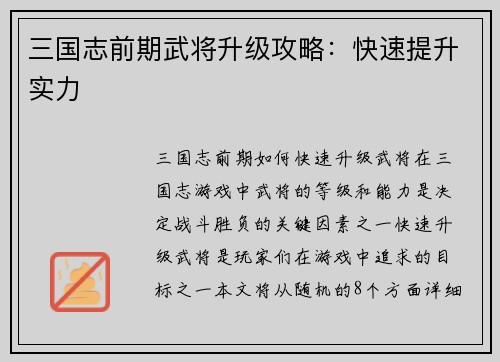 三国志前期武将升级攻略：快速提升实力

三国志前期如何快速升级武将在三国志游戏中武将的等级和能力是决定战斗胜负的关键因素之一快速升级武将是玩家们在游戏中追求的目标之一本文将从随机的8个方面详细